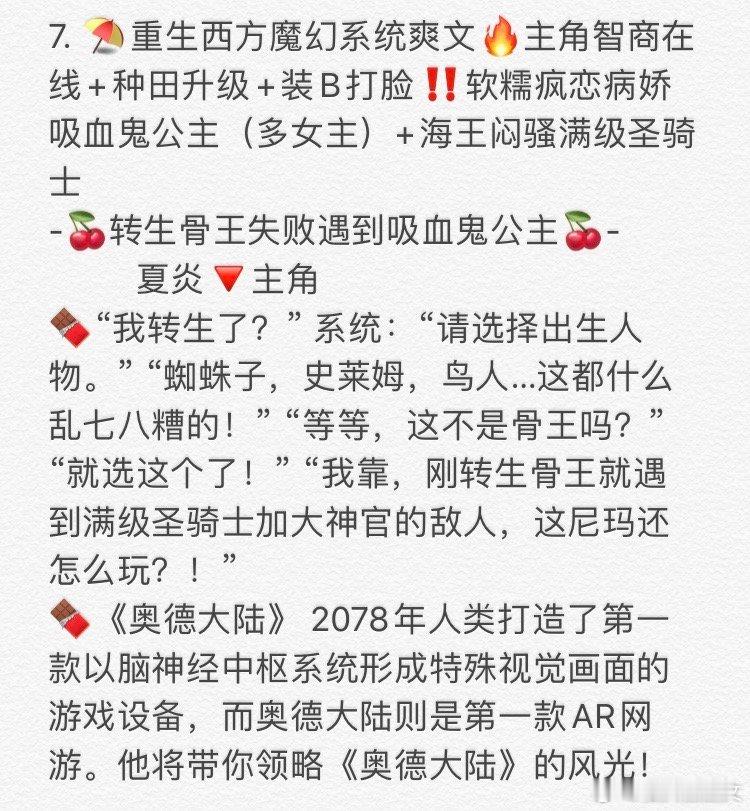 7. ⛱️重生西方魔幻系统爽文🔥主角智商在线＋种田升级＋装B打脸‼️软糯疯恋病娇吸血鬼公主（多女主）＋海王闷骚满级圣骑士

-🍒转生骨王失败遇到吸血鬼公主🍒-

夏炎🔻主角

🍫“我转生了？”系统：“请选择出生人物。”“蜘蛛子，史莱姆，鸟人...这都什么乱七八糟的！”“等等，这不是骨王吗？”“就选这个了！”“我靠，刚转生骨王就遇到满级圣骑士加大神官的敌人，这尼玛还怎么玩？！”

🍫《奥德大陆》 2078年人类打造了第一款以脑神经中枢系统形成特殊视觉画面的游戏设备，而奥德大陆则是第一款AR网游。他将带你领略《奥德大陆》的风光！